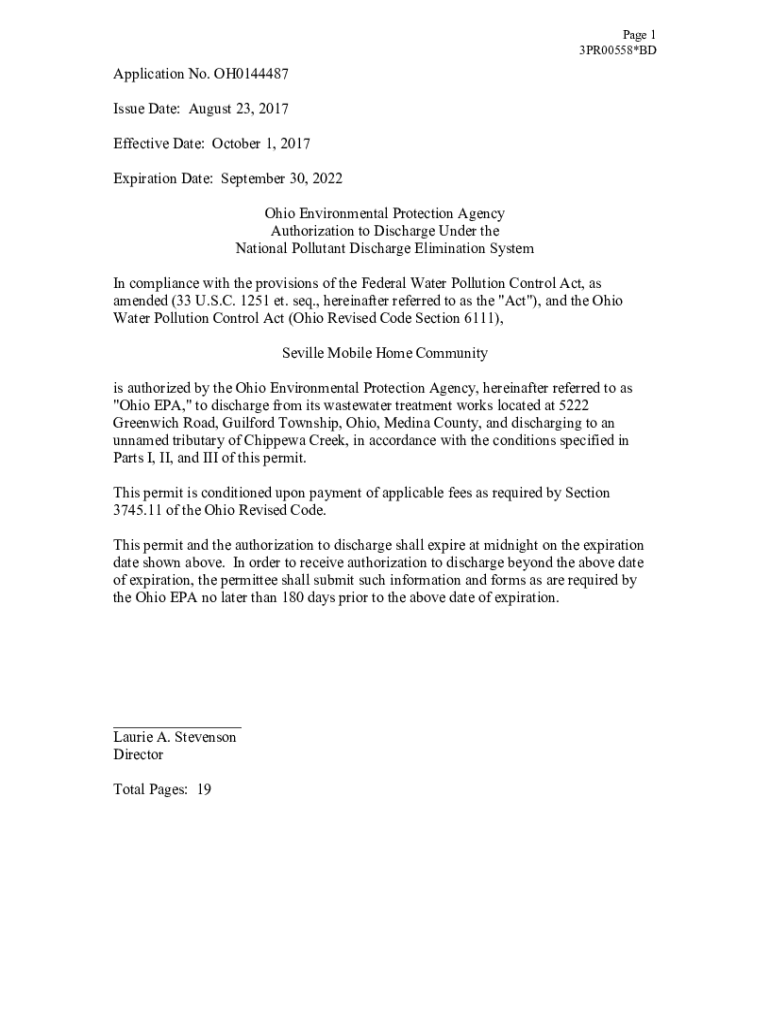 Page 1
3PR00558*BD

Application No. OH0144487

Issue Date: August 23, 2017

Effective Date: October 1, 2017

Expiration Date: September 30, 2022

Ohio Environmental Protection Agency
Authorization to Discharge Under the
National Pollutant Discharge Elimination System

In compliance with the provisions of the Federal Water Pollution Control Act, as amended (33 U.S.C. 1251 et. seq., hereinafter referred to as the "Act"), and the Ohio Water Pollution Control Act (Ohio Revised Code Section 6111),

Seville Mobile Home Community

is authorized by the Ohio Environmental Protection Agency, hereinafter referred to as "Ohio EPA," to discharge from its wastewater treatment works located at 5222 Greenwich Road, Guilford Township, Ohio, Medina County, and discharging to an unnamed tributary of Chippewa Creek, in accordance with the conditions specified in Parts I, II, and III of this permit.

This permit is conditioned upon payment of applicable fees as required by Section 3745.11 of the Ohio Revised Code.

This permit and the authorization to discharge shall expire at midnight on the expiration date shown above. In order to receive authorization to discharge beyond the above date of expiration, the permittee shall submit such information and forms as are required by the Ohio EPA no later than 180 days prior to the above date of expiration.

Laurie A. Stevenson
Director

Total Pages: 19